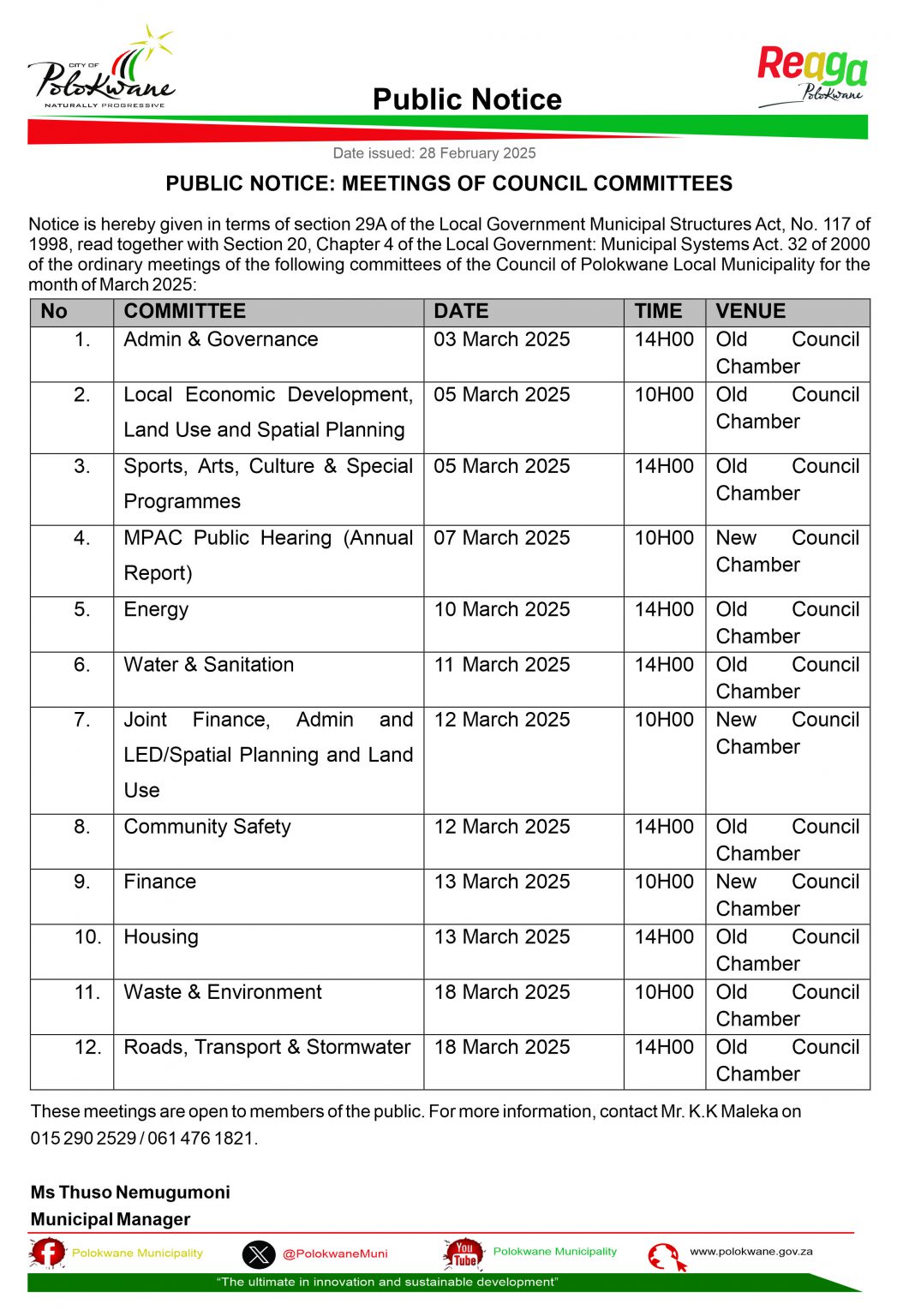 CITY OF
Polokwane
NATURALLY PROGRESSIVE

Public Notice

Reaga
Polokwane

Date issued: 28 February 2025

PUBLIC NOTICE: MEETINGS OF COUNCIL COMMITTEES

Notice is hereby given in terms of section 29A of the Local Government Municipal Structures Act, No. 117 of 1998, read together with Section 20, Chapter 4 of the Local Government: Municipal Systems Act. 32 of 2000 of the ordinary meetings of the following committees of the Council of Polokwane Local Municipality for the month of March 2025:

| No | COMMITTEE | DATE | TIME | VENUE |
|---|---|---|---|---|
| 1. | Admin & Governance | 03 March 2025 | 14H00 | Old Council Chamber |
| 2. | Local Economic Development, Land Use and Spatial Planning | 05 March 2025 | 10H00 | Old Council Chamber |
| 3. | Sports, Arts, Culture & Special Programmes | 05 March 2025 | 14H00 | Old Council Chamber |
| 4. | MPAC Public Hearing (Annual Report) | 07 March 2025 | 10H00 | New Council Chamber |
| 5. | Energy | 10 March 2025 | 14H00 | Old Council Chamber |
| 6. | Water & Sanitation | 11 March 2025 | 14H00 | Old Council Chamber |
| 7. | Joint Finance, Admin and LED/Spatial Planning and Land Use | 12 March 2025 | 10H00 | New Council Chamber |
| 8. | Community Safety | 12 March 2025 | 14H00 | Old Council Chamber |
| 9. | Finance | 13 March 2025 | 10H00 | New Council Chamber |
| 10. | Housing | 13 March 2025 | 14H00 | Old Council Chamber |
| 11. | Waste & Environment | 18 March 2025 | 10H00 | Old Council Chamber |
| 12. | Roads, Transport & Stormwater | 18 March 2025 | 14H00 | Old Council Chamber |

These meetings are open to members of the public. For more information, contact Mr. K.K Maleka on 015 290 2529 / 061 476 1821.

Ms Thuso Nemugumoni
Municipal Manager

Polokwane Municipality @PolokwaneMuni You Tube Polokwane Municipality www.polokwane.gov.za

"The ultimate in innovation and sustainable development"